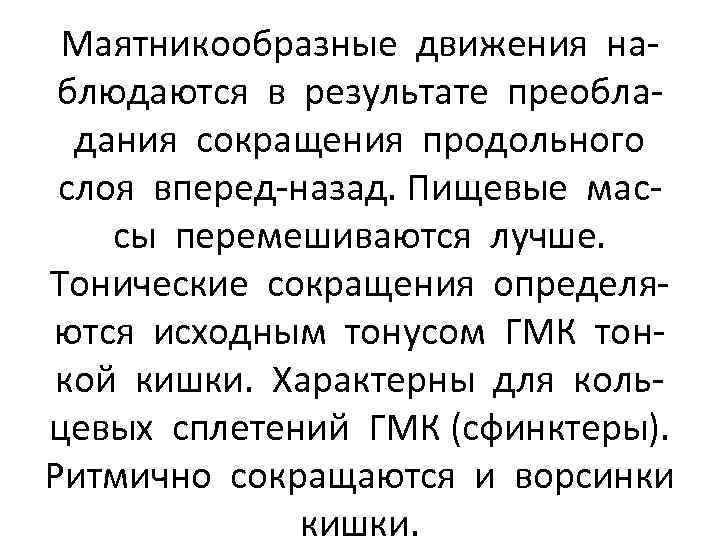 Маятникообразные движения наблюдаются в результате преобладания сокращения продольного слоя вперед-назад. Пищевые массы перемешиваются лучше. Тонические сокращения определяются исходным тонусом ГМК тонкой кишки. Характерны для кольцевых сплетений ГМК (сфинктеры). Ритмично сокращаются и ворсинки кишки.